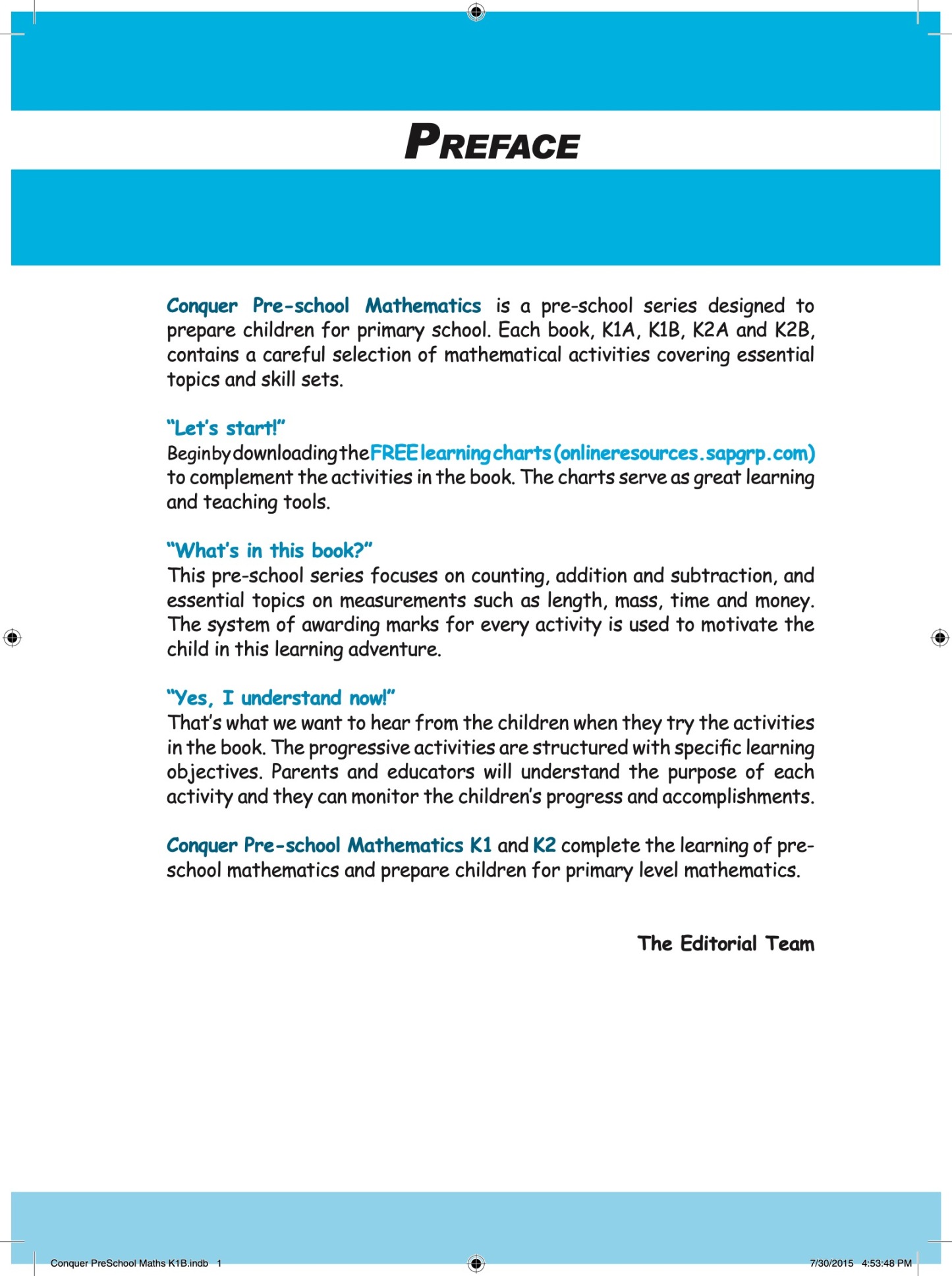 PREFACE

Conquer Pre-school Mathematics is a pre-school series designed to prepare children for primary school. Each book, K1A, K1B, K2A and K2B, contains a careful selection of mathematical activities covering essential topics and skill sets.

"Let's start!"
Begin by downloading the FREE learning charts (onlineresources.sapgrp.com) to complement the activities in the book. The charts serve as great learning and teaching tools.

"What's in this book?"
This pre-school series focuses on counting, addition and subtraction, and essential topics on measurements such as length, mass, time and money. The system of awarding marks for every activity is used to motivate the child in this learning adventure.

"Yes, I understand now!"
That's what we want to hear from the children when they try the activities in the book. The progressive activities are structured with specific learning objectives. Parents and educators will understand the purpose of each activity and they can monitor the children's progress and accomplishments.

Conquer Pre-school Mathematics K1 and K2 complete the learning of pre-school mathematics and prepare children for primary level mathematics.

The Editorial Team

Conquer PreSchool Maths K1B.indb 1 7/30/2015 4:53:48 PM